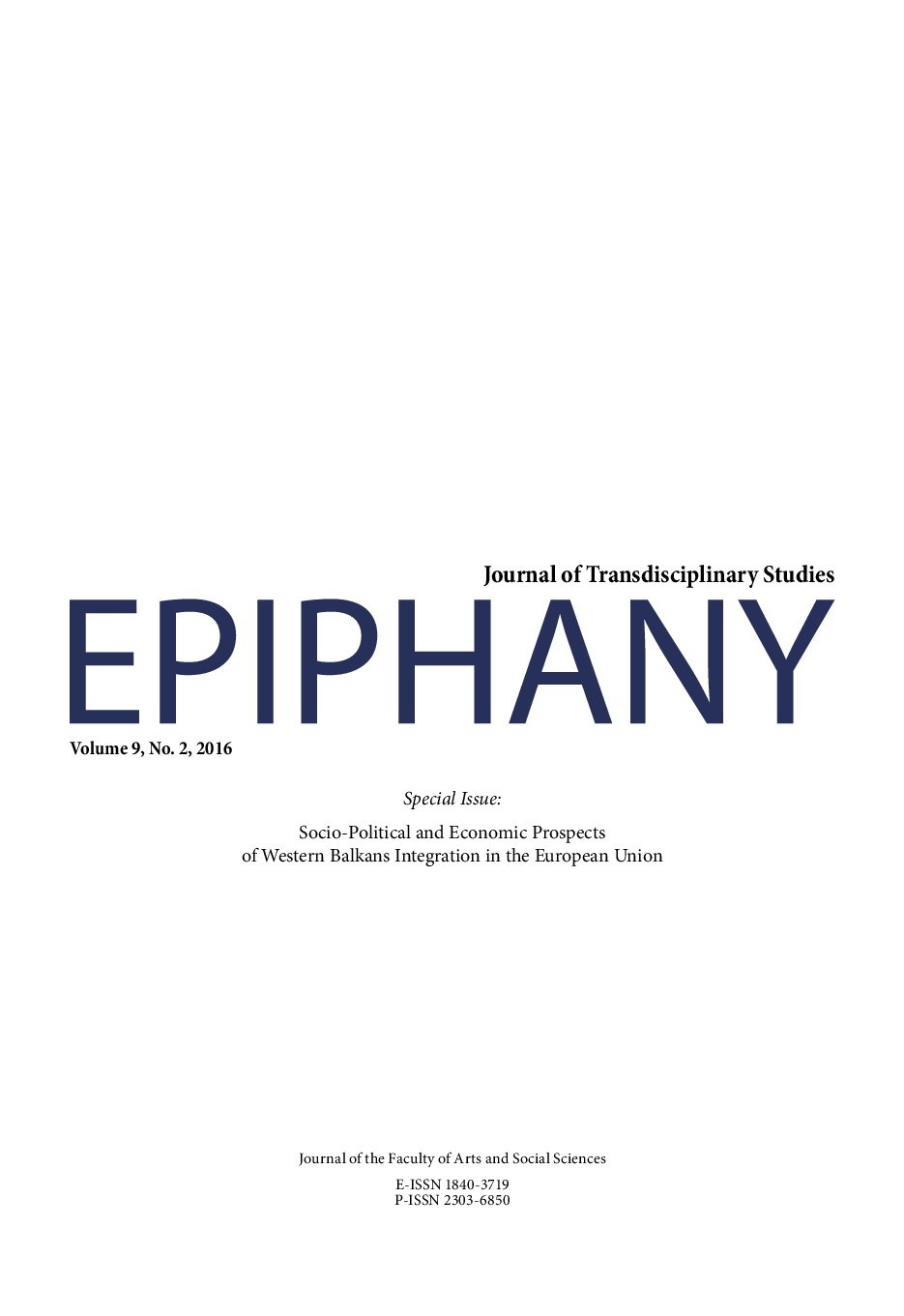 Journal of Transdisciplinary Studies

EPIPHANY

Volume 9, No. 2, 2016

Special Issue:

Socio-Political and Economic Prospects of Western Balkans Integration in the European Union

Journal of the Faculty of Arts and Social Sciences

E-ISSN 1840-3719
P-ISSN 2303-6850